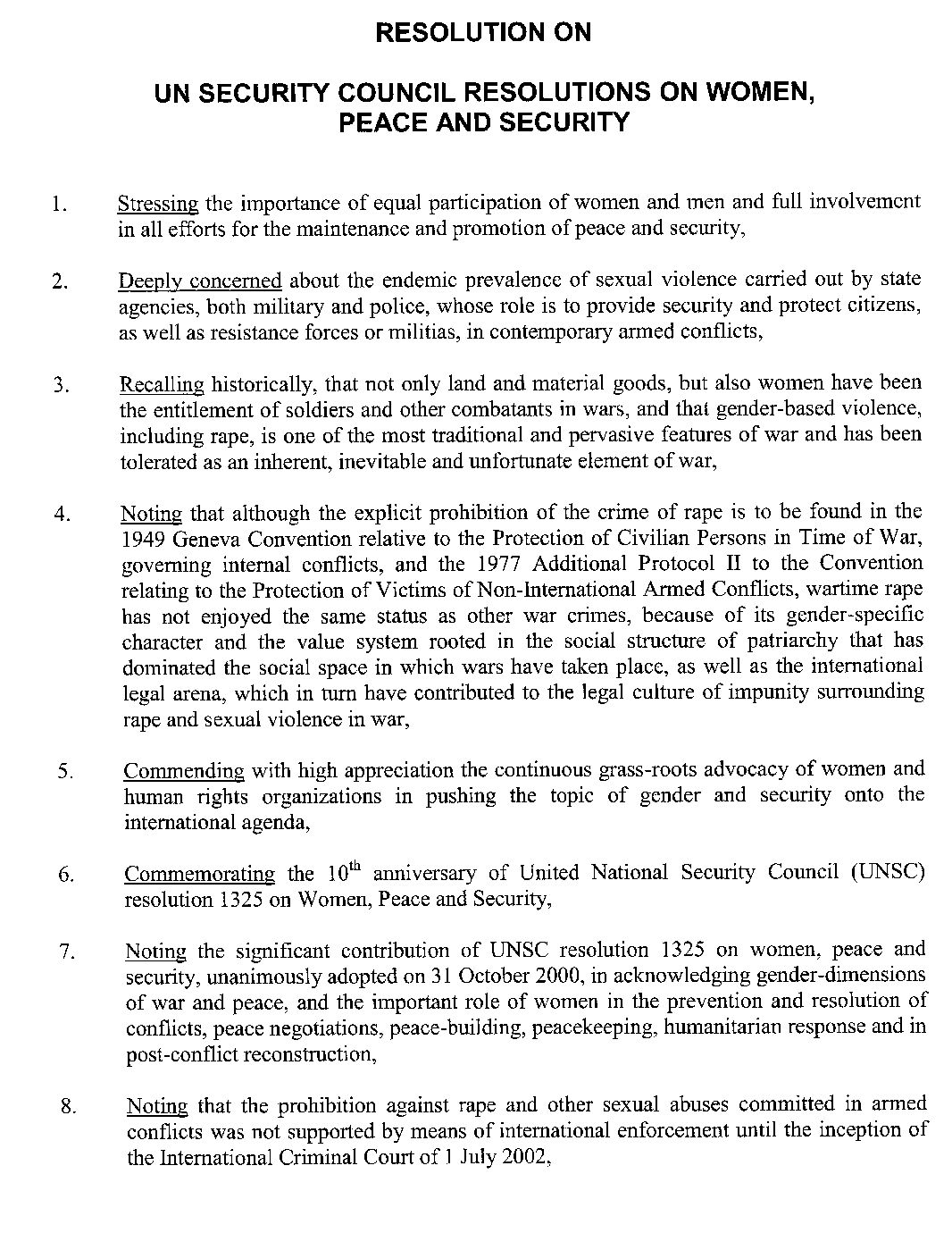 RESOLUTION ON

UN SECURITY COUNCIL RESOLUTIONS ON WOMEN, PEACE AND SECURITY

1. Stressing the importance of equal participation of women and men and full involvement in all efforts for the maintenance and promotion of peace and security,

2. Deeply concerned about the endemic prevalence of sexual violence carried out by state agencies, both military and police, whose role is to provide security and protect citizens, as well as resistance forces or militias, in contemporary armed conflicts,

3. Recalling historically, that not only land and material goods, but also women have been the entitlement of soldiers and other combatants in wars, and that gender-based violence, including rape, is one of the most traditional and pervasive features of war and has been tolerated as an inherent, inevitable and unfortunate element of war,

4. Noting that although the explicit prohibition of the crime of rape is to be found in the 1949 Geneva Convention relative to the Protection of Civilian Persons in Time of War, governing internal conflicts, and the 1977 Additional Protocol II to the Convention relating to the Protection of Victims of Non-International Armed Conflicts, wartime rape has not enjoyed the same status as other war crimes, because of its gender-specific character and the value system rooted in the social structure of patriarchy that has dominated the social space in which wars have taken place, as well as the international legal arena, which in turn have contributed to the legal culture of impunity surrounding rape and sexual violence in war,

5. Commending with high appreciation the continuous grass-roots advocacy of women and human rights organizations in pushing the topic of gender and security onto the international agenda,

6. Commemorating the $10^{th}$ anniversary of United National Security Council (UNSC) resolution 1325 on Women, Peace and Security,

7. Noting the significant contribution of UNSC resolution 1325 on women, peace and security, unanimously adopted on 31 October 2000, in acknowledging gender-dimensions of war and peace, and the important role of women in the prevention and resolution of conflicts, peace negotiations, peace-building, peacekeeping, humanitarian response and in post-conflict reconstruction,

8. Noting that the prohibition against rape and other sexual abuses committed in armed conflicts was not supported by means of international enforcement until the inception of the International Criminal Court of 1 July 2002,